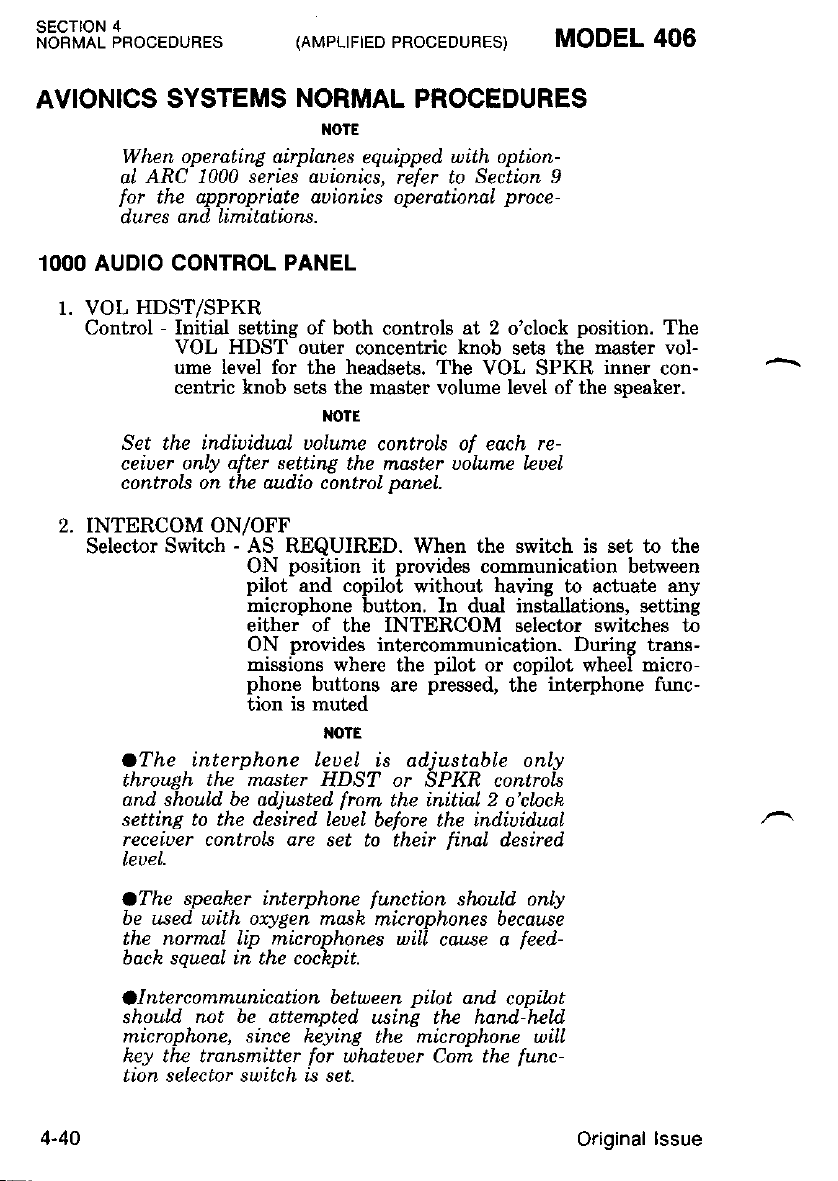 SECTION 4
NORMAL PROCEDURES (AMPLIFIED PROCEDURES) MODEL 406

AVIONICS SYSTEMS NORMAL PROCEDURES

NOTE

When operating airplanes equipped with optional ARC 1000 series avionics, refer to Section 9 for the appropriate avionics operational procedures and limitations.

1000 AUDIO CONTROL PANEL

1. VOL HDST/SPKR
Control - Initial setting of both controls at 2 o'clock position. The VOL HDST outer concentric knob sets the master volume level for the headsets. The VOL SPKR inner concentric knob sets the master volume level of the speaker.

NOTE

Set the individual volume controls of each receiver only after setting the master volume level controls on the audio control panel.

2. INTERCOM ON/OFF
Selector Switch - AS REQUIRED. When the switch is set to the ON position it provides communication between pilot and copilot without having to actuate any microphone button. In dual installations, setting either of the INTERCOM selector switches to ON provides intercommunication. During transmissions where the pilot or copilot wheel microphone buttons are pressed, the interphone function is muted

NOTE

●The interphone level is adjustable only through the master HDST or SPKR controls and should be adjusted from the initial 2 o'clock setting to the desired level before the individual receiver controls are set to their final desired level.

●The speaker interphone function should only be used with oxygen mask microphones because the normal lip microphones will cause a feedback squeal in the cockpit.

●Intercommunication between pilot and copilot should not be attempted using the hand-held microphone, since keying the microphone will key the transmitter for whatever Com the function selector switch is set.

4-40 Original Issue